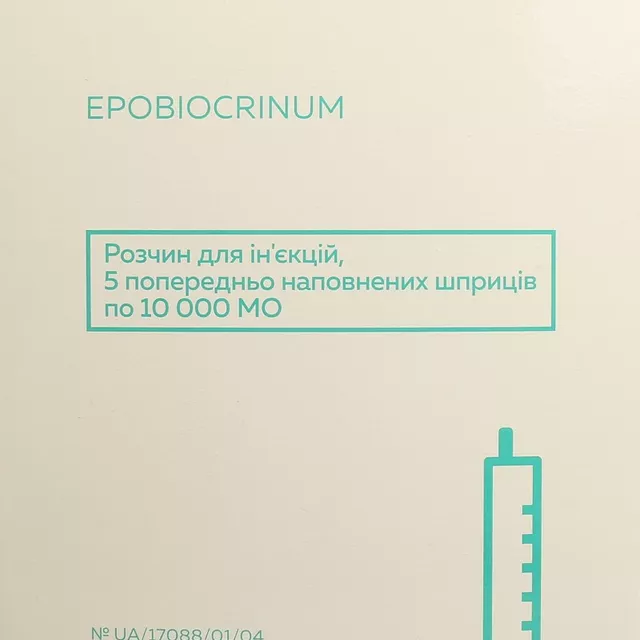 EPOBIOCRINUM

Розчин для ін'єкцій, 5 попередньо наповнених шприців по 10 000 МО

№ UA/17088/01/04